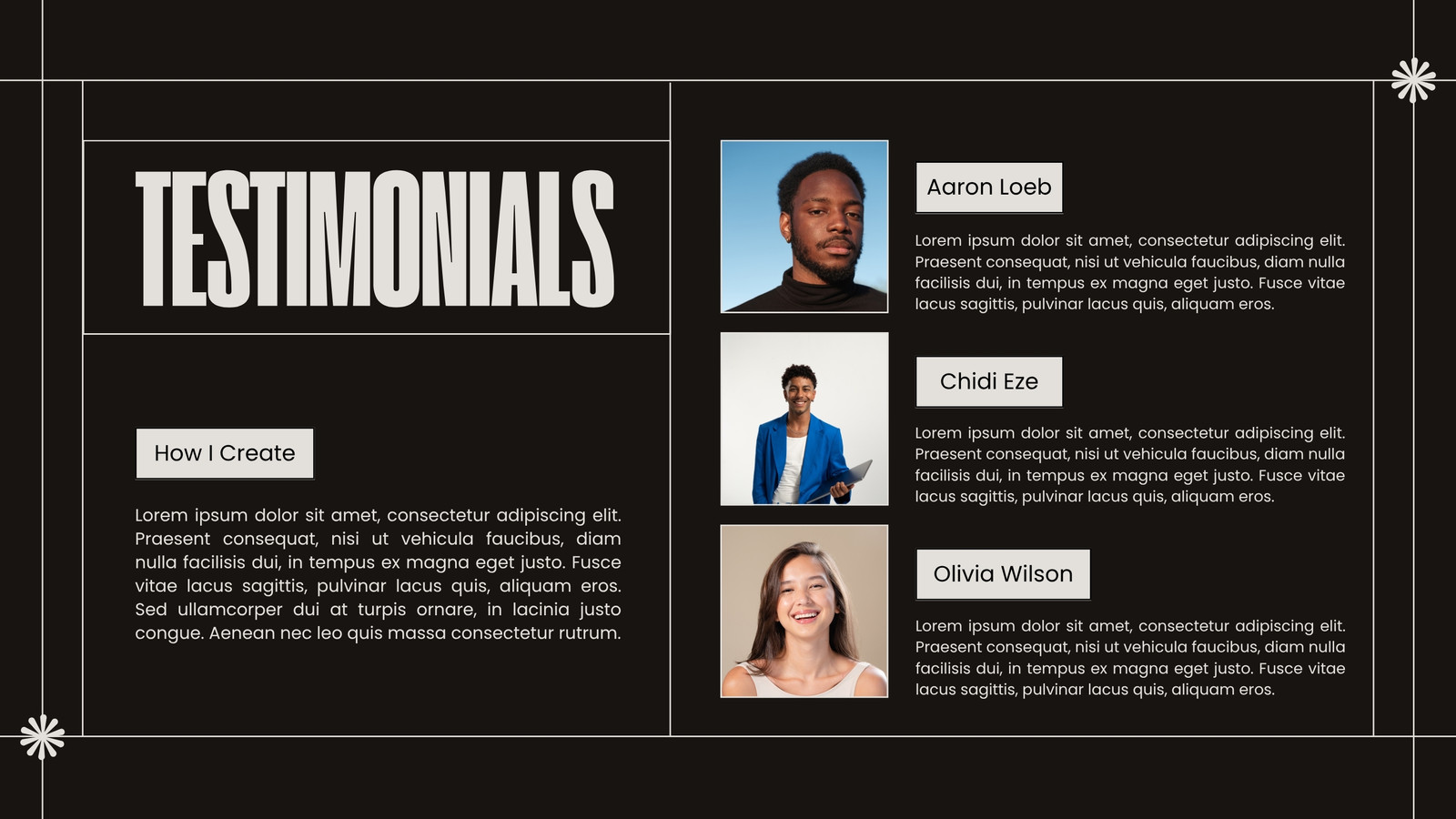 TESTIMONIALS

How I Create

Lorem ipsum dolor sit amet, consectetur adipiscing elit. Praesent consequat, nisi ut vehicula faucibus, diam nulla facilisis dui, in tempus ex magna eget justo. Fusce vitae lacus sagittis, pulvinar lacus quis, aliquam eros. Sed ullamcorper dui at turpis ornare, in lacinia justo congue. Aenean nec leo quis massa consectetur rutrum.

Aaron Loeb

Lorem ipsum dolor sit amet, consectetur adipiscing elit. Praesent consequat, nisi ut vehicula faucibus, diam nulla facilisis dui, in tempus ex magna eget justo. Fusce vitae lacus sagittis, pulvinar lacus quis, aliquam eros.

Chidi Eze

Lorem ipsum dolor sit amet, consectetur adipiscing elit. Praesent consequat, nisi ut vehicula faucibus, diam nulla facilisis dui, in tempus ex magna eget justo. Fusce vitae lacus sagittis, pulvinar lacus quis, aliquam eros.

Olivia Wilson

Lorem ipsum dolor sit amet, consectetur adipiscing elit. Praesent consequat, nisi ut vehicula faucibus, diam nulla facilisis dui, in tempus ex magna eget justo. Fusce vitae lacus sagittis, pulvinar lacus quis, aliquam eros.